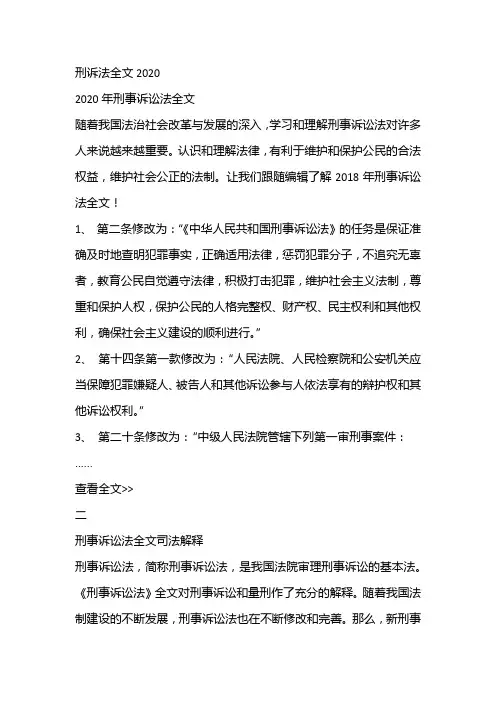 刑诉法全文 2020

2020 年刑事诉讼法全文

随着我国法治社会改革与发展的深入，学习和理解刑事诉讼法对许多人来说越来越重要。认识和理解法律，有利于维护和保护公民的合法权益，维护社会公正的法制。让我们跟随编辑了解 2018 年刑事诉讼法全文！

1、 第二条修改为：“《中华人民共和国刑事诉讼法》的任务是保证准确及时地查明犯罪事实，正确适用法律，惩罚犯罪分子，不追究无辜者，教育公民自觉遵守法律，积极打击犯罪，维护社会主义法制，尊重和保护人权，保护公民的人格完整权、财产权、民主权利和其他权利，确保社会主义建设的顺利进行。”

2、 第十四条第一款修改为：“人民法院、人民检察院和公安机关应当保障犯罪嫌疑人、被告人和其他诉讼参与人依法享有的辩护权和其他诉讼权利。”

3、 第二十条修改为：“中级人民法院管辖下列第一审刑事案件：

……

查看全文>>

二

刑事诉讼法全文司法解释

刑事诉讼法，简称刑事诉讼法，是我国法院审理刑事诉讼的基本法。《刑事诉讼法》全文对刑事诉讼和量刑作了充分的解释。随着我国法制建设的不断发展，刑事诉讼法也在不断修改和完善。那么，新刑事